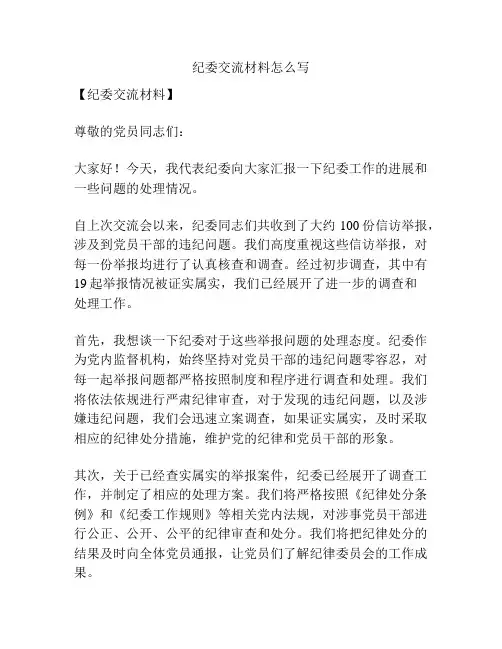 纪委交流材料怎么写

【纪委交流材料】

尊敬的党员同志们：

大家好！今天，我代表纪委向大家汇报一下纪委工作的进展和一些问题的处理情况。

自上次交流会以来，纪委同志们共收到了大约 100 份信访举报，涉及到党员干部的违纪问题。我们高度重视这些信访举报，对每一份举报均进行了认真核查和调查。经过初步调查，其中有 19 起举报情况被证实属实，我们已经展开了进一步的调查和处理工作。

首先，我想谈一下纪委对于这些举报问题的处理态度。纪委作为党内监督机构，始终坚持对党员干部的违纪问题零容忍，对每一起举报问题都严格按照制度和程序进行调查和处理。我们将依法依规进行严肃纪律审查，对于发现的违纪问题，以及涉嫌违纪问题，我们会迅速立案调查，如果证实属实，及时采取相应的纪律处分措施，维护党的纪律和党员干部的形象。

其次，关于已经查实属实的举报案件，纪委已经展开了调查工作，并制定了相应的处理方案。我们将严格按照《纪律处分条例》和《纪委工作规则》等相关党内法规，对涉事党员干部进行公正、公开、公平的纪律审查和处分。我们将把纪律处分的结果及时向全体党员通报，让党员们了解纪律委员会的工作成果。